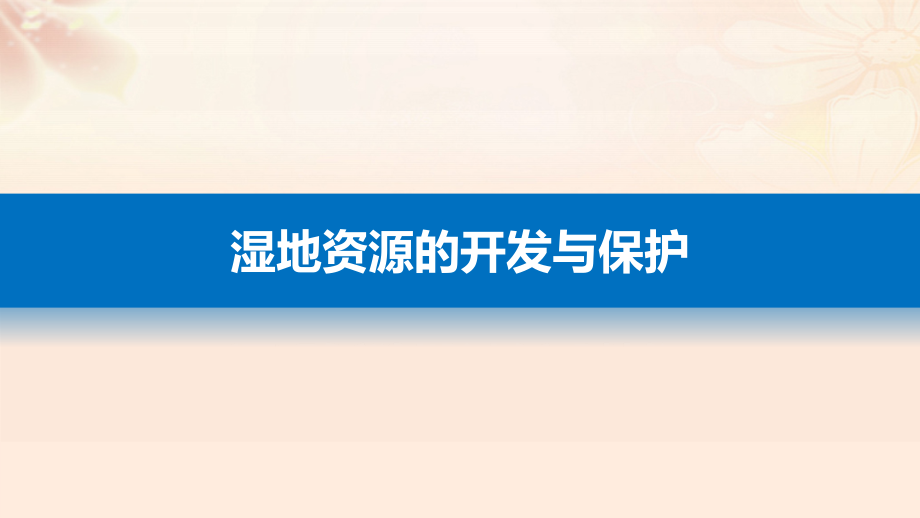 湿地资源的开发与保护